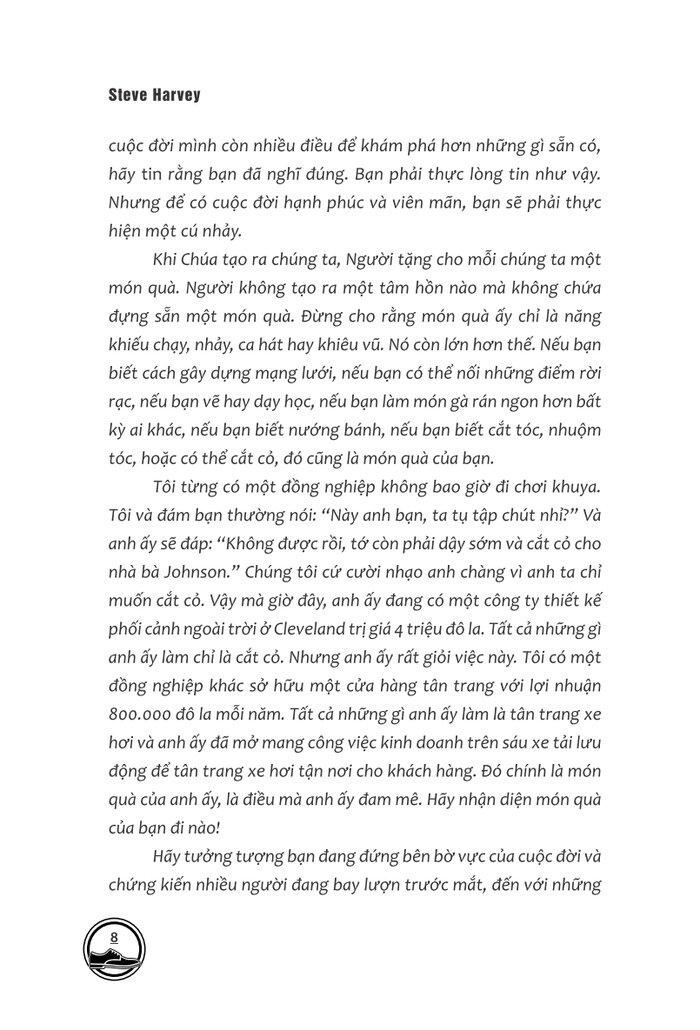 Steve Harvey

cuộc đời mình còn nhiều điều để khám phá hơn những gì sẵn có, hãy tin rằng bạn đã nghĩ đúng. Bạn phải thực lòng tin như vậy. Nhưng để có cuộc đời hạnh phúc và viên mãn, bạn sẽ phải thực hiện một cú nhảy.

Khi Chúa tạo ra chúng ta, Người tặng cho mỗi chúng ta một món quà. Người không tạo ra một tâm hồn nào mà không chứa đựng sẵn một món quà. Đừng cho rằng món quà ấy chỉ là năng khiếu chạy, nhảy, ca hát hay khiêu vũ. Nó còn lớn hơn thế. Nếu bạn biết cách gây dựng mạng lưới, nếu bạn có thể nối những điểm rời rạc, nếu bạn vẽ hay dạy học, nếu bạn làm món gà rán ngon hơn bất kỳ ai khác, nếu bạn biết nướng bánh, nếu bạn biết cắt tóc, nhuộm tóc, hoặc có thể cắt cỏ, đó cũng là món quà của bạn.

Tôi từng có một đồng nghiệp không bao giờ đi chơi khuya. Tôi và đám bạn thường nói: "Này anh bạn, ta tụ tập chút nhỉ?" Và anh ấy sẽ đáp: "Không được rồi, tớ còn phải dậy sớm và cắt cỏ cho nhà bà Johnson." Chúng tôi cứ cười nhạo anh chàng vì anh ta chỉ muốn cắt cỏ. Vậy mà giờ đây, anh ấy đang có một công ty thiết kế phối cảnh ngoài trời ở Cleveland trị giá 4 triệu đô la. Tất cả những gì anh ấy làm chỉ là cắt cỏ. Nhưng anh ấy rất giỏi việc này. Tôi có một đồng nghiệp khác sở hữu một cửa hàng tân trang với lợi nhuận 800.000 đô la mỗi năm. Tất cả những gì anh ấy làm là tân trang xe hơi và anh ấy đã mở mang công việc kinh doanh trên sáu xe tải lưu động để tân trang xe hơi tận nơi cho khách hàng. Đó chính là món quà của anh ấy, là điều mà anh ấy đam mê. Hãy nhận diện món quà của bạn đi nào!

Hãy tưởng tượng bạn đang đứng bên bờ vực của cuộc đời và chứng kiến nhiều người đang bay lượn trước mắt, đến với những

8